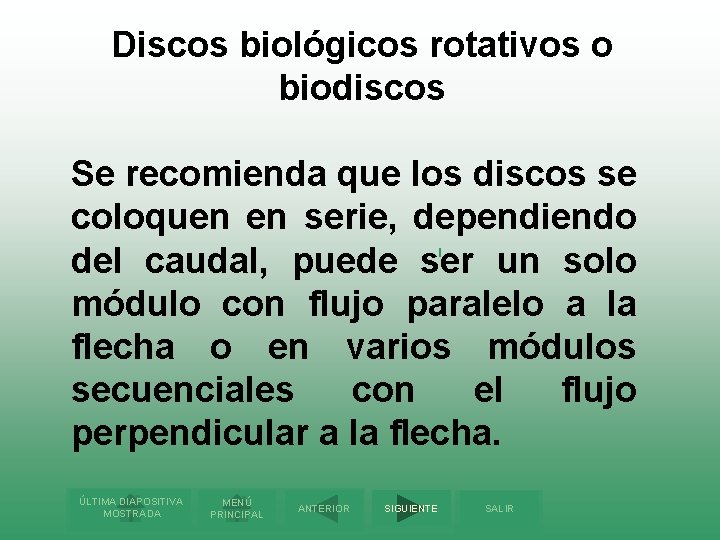 Discos biológicos rotativos o biodiscos

Se recomienda que los discos se coloquen en serie, dependiendo del caudal, puede ser un solo módulo con flujo paralelo a la flecha o en varios módulos secuenciales con el flujo perpendicular a la flecha.

ÚLTIMA DIAPOSITIVA MOSTRADA
MENÚ PRINCIPAL
ANTERIOR
SIGUIENTE
SALIR